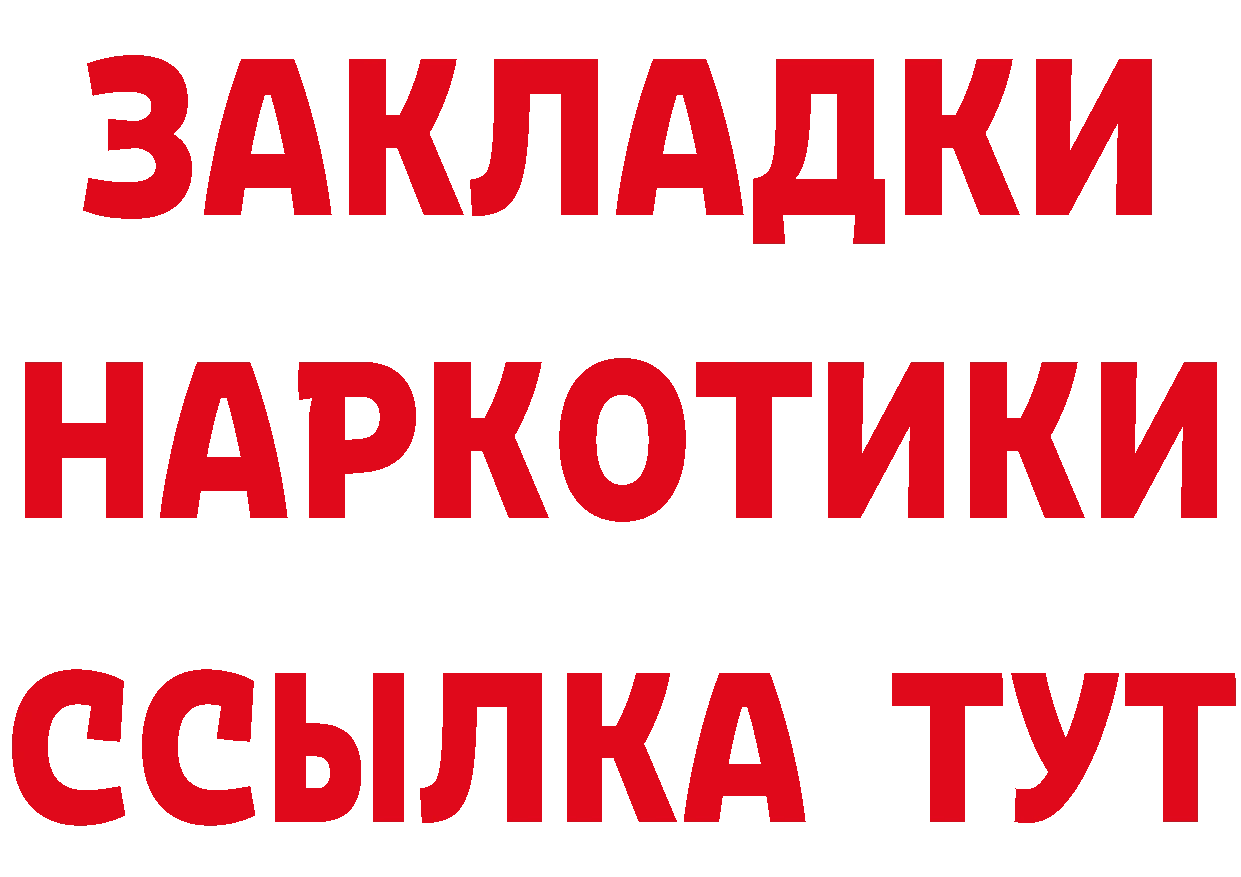 ЗАКЛАДКИ
НАРКОТИКИ
ССЫЛКА ТУТ